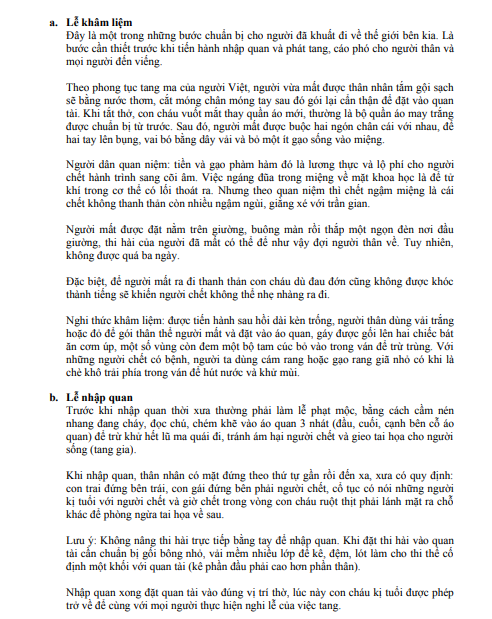 a. Lễ khâm liệm

Đây là một trong những bước chuẩn bị cho người đã khuất đi về thế giới bên kia. Là bước cần thiết trước khi tiến hành nhập quan và phát tang, cáo phó cho người thân và mọi người đến viếng.

Theo phong tục tang ma của người Việt, người vừa mất được thân nhân tắm gội sạch sẽ bằng nước thơm, cắt móng chân móng tay sau đó gói lại cẩn thận để đặt vào quan tài. Khi tắt thở, con cháu vuốt mắt thay quần áo mới, thường là bộ quần áo may trắng được chuẩn bị từ trước. Sau đó, người mất được buộc hai ngón chân cái với nhau, để hai tay lên bụng, vai bó bằng dây vải và bỏ một ít gạo sống vào miệng.

Người dân quan niệm: tiền và gạo phảm hàm đó là lương thực và lộ phí cho người chết hành trình sang cõi âm. Việc ngáng đũa trong miệng về mặt khoa học là để tử khí trong cơ thể có lối thoát ra. Nhưng theo quan niệm thì chết ngậm miệng là cái chết không thanh thản còn nhiều ngậm ngùi, giằng xé với trần gian.

Người mất được đặt nằm trên giường, buông màn rồi thắp một ngọn đèn nơi đầu giường, thi hài của người đã mất có thể để như vậy đợi người thân về. Tuy nhiên, không được quá ba ngày.

Đặc biệt, để người mất ra đi thanh thản con cháu dù đau đớn cũng không được khóc thành tiếng sẽ khiến người chết không thể nhẹ nhàng ra đi.

Nghi thức khâm liệm: được tiến hành sau hồi dài kèn trống, người thân dùng vải trắng hoặc đỏ để gói thân thể người mất và đặt vào áo quan, gáy được gối lên hai chiếc bát ăn cơm úp, một số vùng còn đem một bộ tam cúc bỏ vào trong ván để trừ trùng. Với những người chết có bệnh, người ta dùng cám rang hoặc gạo rang giã nhỏ có khi là chè khô trải phía trong ván để hút nước và khử mùi.

b. Lễ nhập quan

Trước khi nhập quan thời xưa thường phải làm lễ phạt mộc, bằng cách cầm nén nhang đang cháy, đọc chú, chém khẽ vào áo quan 3 nhát (đầu, cuối, cạnh bên cỗ áo quan) để trừ khử hết lũ ma quái đi, tránh ám hại người chết và gieo tai họa cho người sống (tang gia).

Khi nhập quan, thân nhân có mặt đứng theo thứ tự gần rồi đến xa, xưa có quy định: con trai đứng bên trái, con gái đứng bên phải người chết, cổ tục có nói những người kị tuổi với người chết và giờ chết trong vòng con cháu ruột thịt phải lánh mặt ra chỗ khác để phòng ngừa tai họa về sau.

Lưu ý: Không nâng thi hài trực tiếp bằng tay để nhập quan. Khi đặt thi hài vào quan tài cần chuẩn bị gối bông nhỏ, vải mềm nhiều lớp để kê, đệm, lót làm cho thi thể cố định một khối với quan tài (kê phần đầu phải cao hơn phần thân).

Nhập quan xong đặt quan tài vào đúng vị trí thờ, lúc này con cháu kị tuổi được phép trở về để cùng với mọi người thực hiện nghi lễ của việc tang.